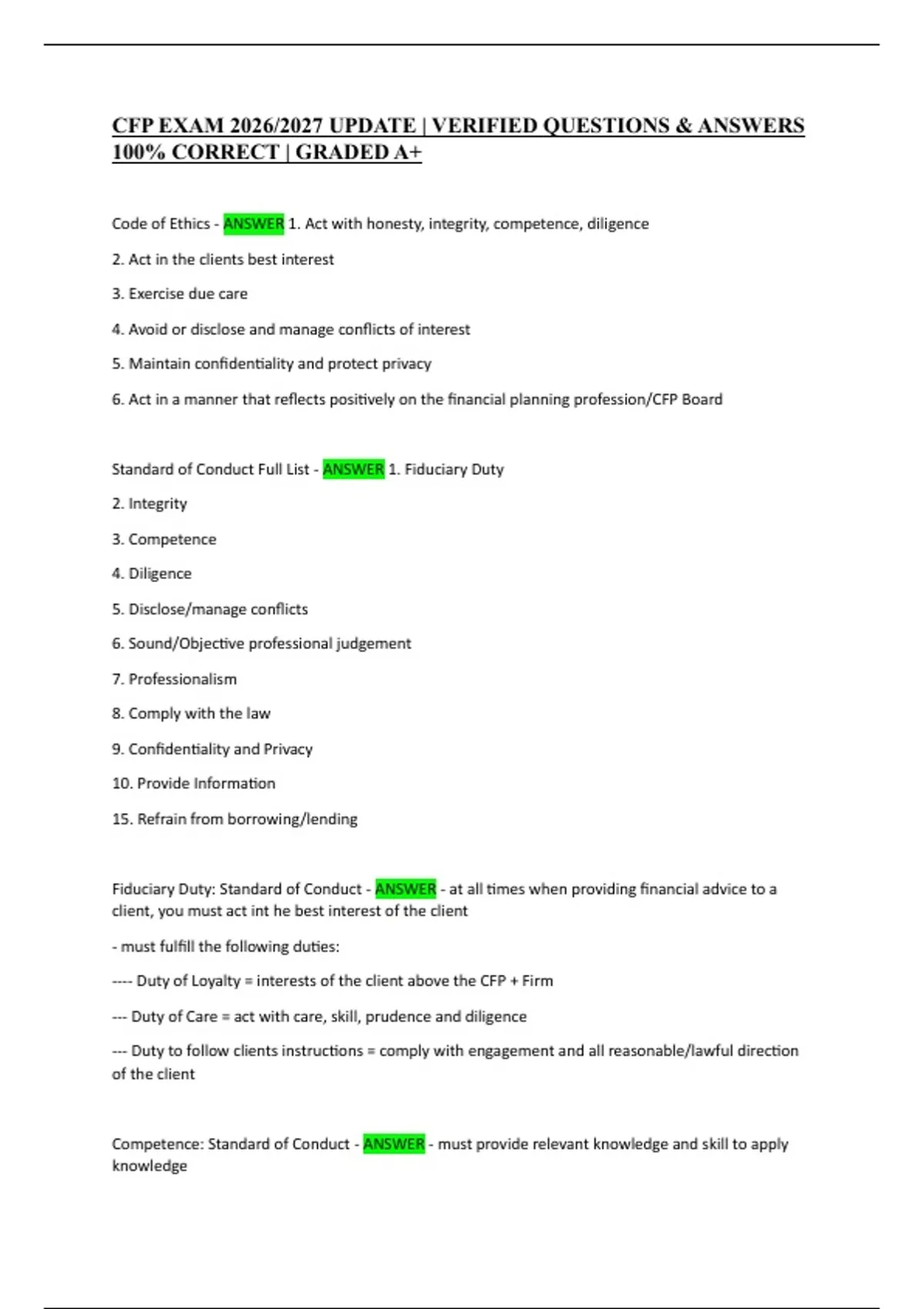 CFP EXAM 2026/2027 UPDATE | VERIFIED QUESTIONS & ANSWERS 100% CORRECT | GRADED A+

Code of Ethics - ANSWER 1. Act with honesty, integrity, competence, diligence

2. Act in the clients best interest

3. Exercise due care

4. Avoid or disclose and manage conflicts of interest

5. Maintain confidentiality and protect privacy

6. Act in a manner that reflects positively on the financial planning profession/CFP Board

Standard of Conduct Full List - ANSWER 1. Fiduciary Duty

2. Integrity

3. Competence

4. Diligence

5. Disclose/manage conflicts

6. Sound/Objective professional judgement

7. Professionalism

8. Comply with the law

9. Confidentiality and Privacy

10. Provide Information

15. Refrain from borrowing/lending

Fiduciary Duty: Standard of Conduct - ANSWER - at all times when providing financial advice to a client, you must act int he best interest of the client

- must fulfill the following duties:

---- Duty of Loyalty = interests of the client above the CFP + Firm

--- Duty of Care = act with care, skill, prudence and diligence

--- Duty to follow clients instructions = comply with engagement and all reasonable/lawful direction of the client

Competence: Standard of Conduct - ANSWER - must provide relevant knowledge and skill to apply knowledge